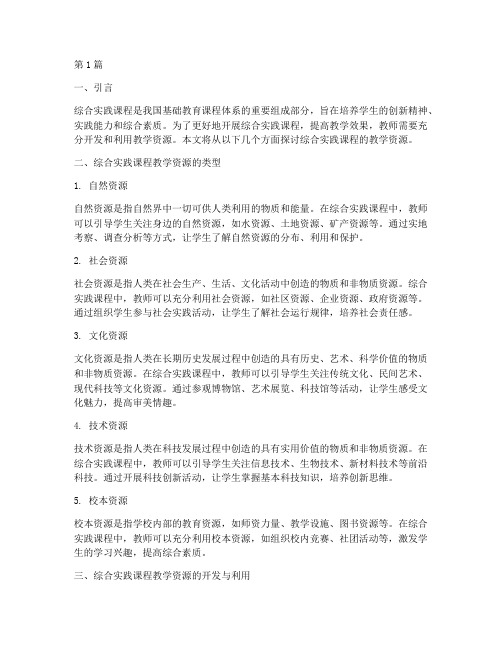 第 1 篇

一、引言

综合实践课程是我国基础教育课程体系的重要组成部分，旨在培养学生的创新精神、实践能力和综合素质。为了更好地开展综合实践课程，提高教学效果，教师需要充分开发和利用教学资源。本文将从以下几个方面探讨综合实践课程的教学资源。

二、综合实践课程教学资源的类型

1. 自然资源

自然资源是指自然界中一切可供人类利用的物质和能量。在综合实践课程中，教师可以引导学生关注身边的自然资源，如水资源、土地资源、矿产资源等。通过实地考察、调查分析等方式，让学生了解自然资源的分布、利用和保护。

2. 社会资源

社会资源是指人类在社会生产、生活、文化活动中创造的物质和非物质资源。综合实践课程中，教师可以充分利用社会资源，如社区资源、企业资源、政府资源等。通过组织学生参与社会实践活动，让学生了解社会运行规律，培养社会责任感。

3. 文化资源

文化资源是指人类在长期历史发展过程中创造的具有历史、艺术、科学价值的物质和非物质资源。在综合实践课程中，教师可以引导学生关注传统文化、民间艺术、现代科技等文化资源。通过参观博物馆、艺术展览、科技馆等活动，让学生感受文化魅力，提高审美情趣。

4. 技术资源

技术资源是指人类在科技发展过程中创造的具有实用价值的物质和非物质资源。在综合实践课程中，教师可以引导学生关注信息技术、生物技术、新材料技术等前沿科技。通过开展科技创新活动，让学生掌握基本科技知识，培养创新思维。

5. 校本资源

校本资源是指学校内部的教育资源，如师资力量、教学设施、图书资源等。在综合实践课程中，教师可以充分利用校本资源，如组织校内竞赛、社团活动等，激发学生的学习兴趣，提高综合素质。

三、综合实践课程教学资源的开发与利用